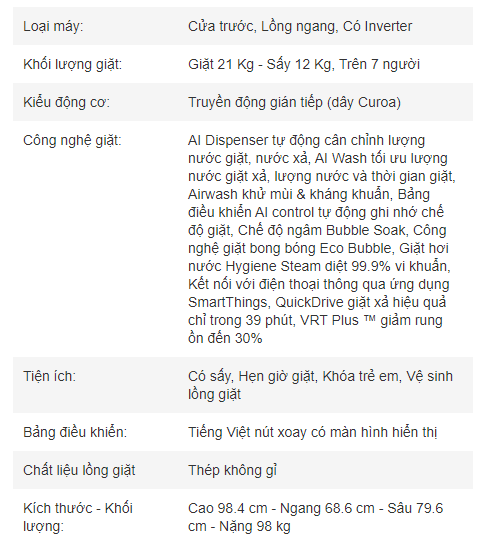 | | |
|---|---|
| Loại máy: | Cửa trước, Lồng ngang, Có Inverter |
| Khối lượng giặt: | Giặt 21 Kg - Sấy 12 Kg, Trên 7 người |
| Kiểu động cơ: | Truyền động gián tiếp (dây Curoa) |
| Công nghệ giặt: | AI Dispenser tự động cân chỉnh lượng nước giặt, nước xả, AI Wash tối ưu lượng nước giặt xả, lượng nước và thời gian giặt, Airwash khử mùi & kháng khuẩn, Bảng điều khiển AI control tự động ghi nhớ chế độ giặt, Chế độ ngâm Bubble Soak, Công nghệ giặt bong bóng Eco Bubble, Giặt hơi nước Hygiene Steam diệt 99.9% vi khuẩn, Kết nối với điện thoại thông qua ứng dụng SmartThings, QuickDrive giặt xả hiệu quả chỉ trong 39 phút, VRT Plus ™ giảm rung ồn đến 30% |
| Tiện ích: | Có sấy, Hẹn giờ giặt, Khóa trẻ em, Vệ sinh lồng giặt |
| Bảng điều khiển: | Tiếng Việt nút xoay có màn hình hiển thị |
| Chất liệu lồng giặt | Thép không gỉ |
| Kích thước - Khối lượng: | Cao 98.4 cm - Ngang 68.6 cm - Sâu 79.6 cm - Nặng 98 kg |